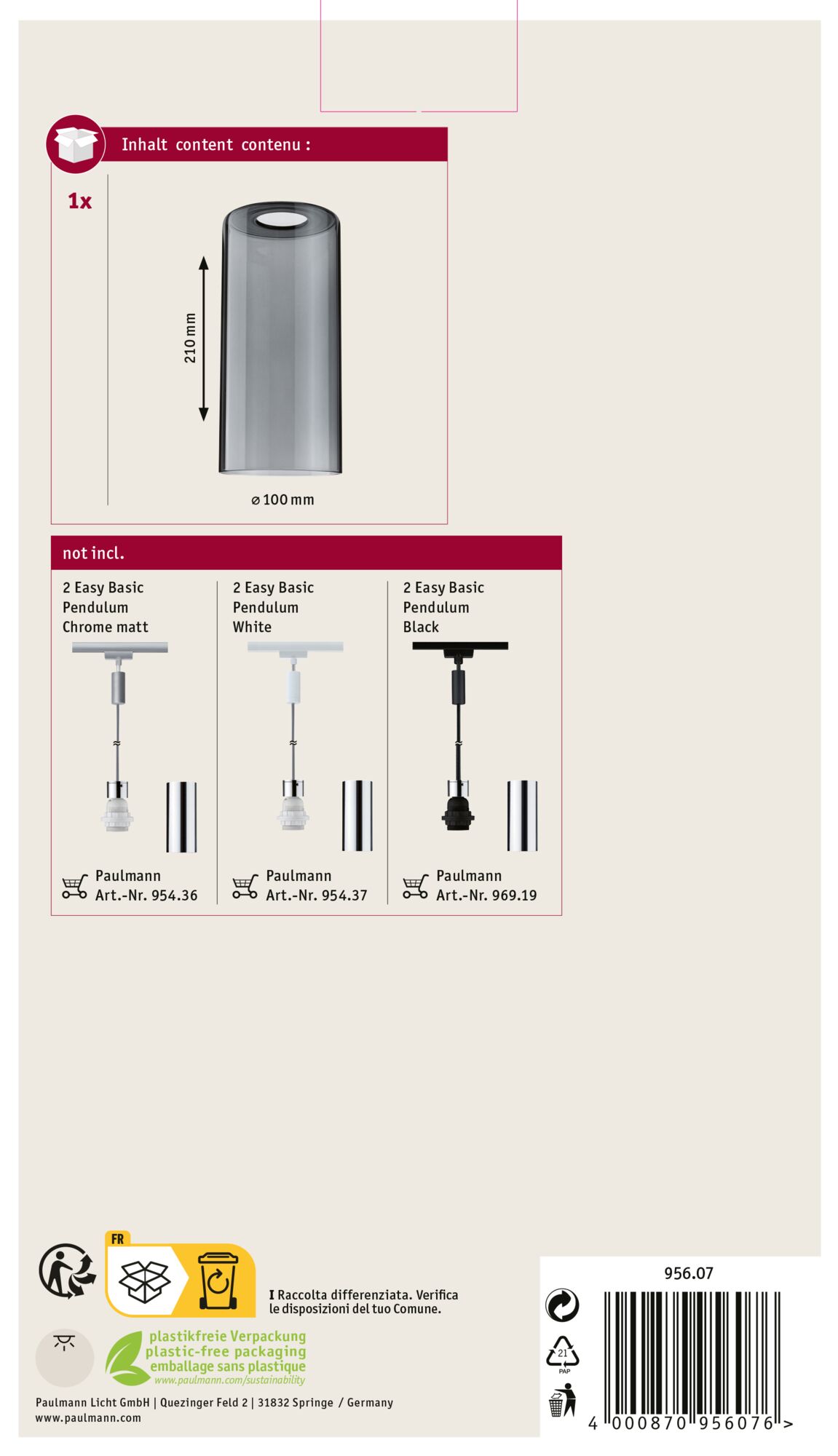 Inhalt content contenu :

1x

210 mm

⌀ 100 mm

not incl.

2 Easy Basic Pendulum Chrome matt

Paulmann Art.-Nr. 954.36

2 Easy Basic Pendulum White

Paulmann Art.-Nr. 954.37

2 Easy Basic Pendulum Black

Paulmann Art.-Nr. 969.19

FR

I Raccolta differenziata. Verifica le disposizioni del tuo Comune.

plastikfreie Verpackung
plastic-free packaging
emballage sans plastique
www.paulmann.com/sustainability

Paulmann Licht GmbH | Quezinger Feld 2 | 31832 Springe / Germany
www.paulmann.com

956.07

21
PAP

4 000870 956076 >